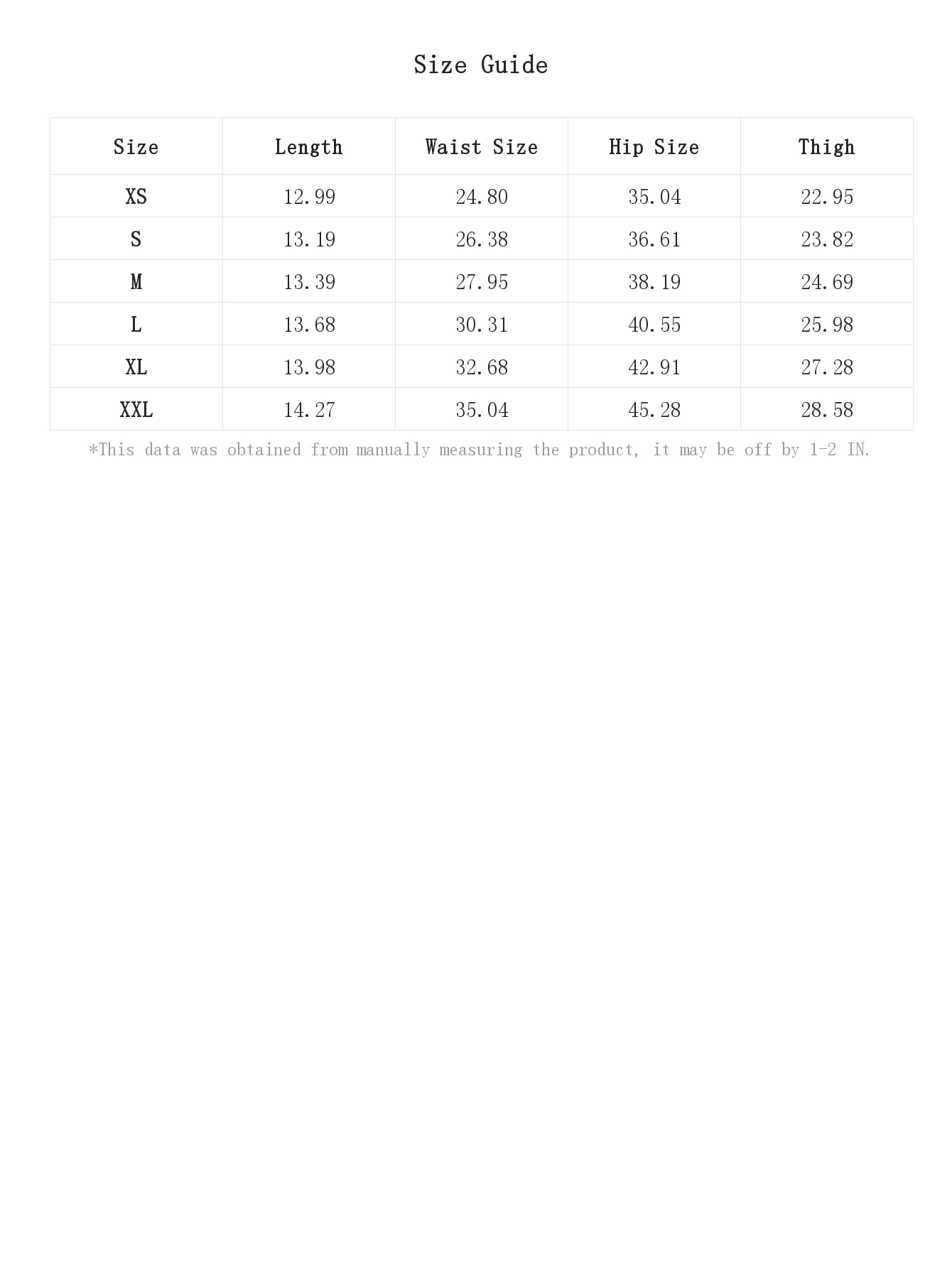 Size Guide

| Size | Length | Waist Size | Hip Size | Thigh |
|---|---|---|---|---|
| XS | 12.99 | 24.80 | 35.04 | 22.95 |
| S | 13.19 | 26.38 | 36.61 | 23.82 |
| M | 13.39 | 27.95 | 38.19 | 24.69 |
| L | 13.68 | 30.31 | 40.55 | 25.98 |
| XL | 13.98 | 32.68 | 42.91 | 27.28 |
| XXL | 14.27 | 35.04 | 45.28 | 28.58 |

*This data was obtained from manually measuring the product, it may be off by 1-2 IN.